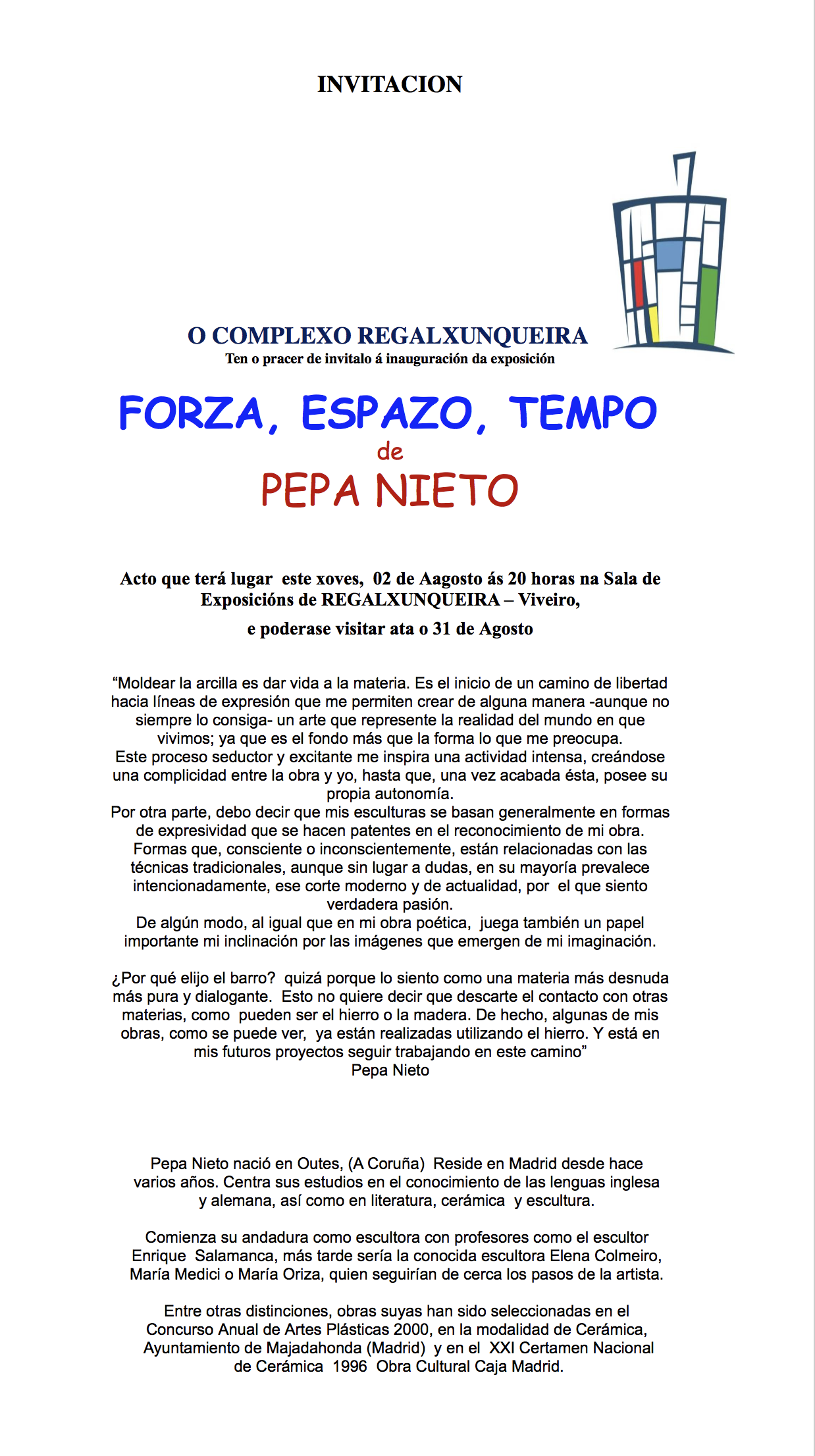 INVITACION

O COMPLEXO REGALXUNQUEIRA
Ten o pracer de invitalo á inauguración da exposición

FORZA, ESPAZO, TEMPO
de
PEPA NIETO

Acto que terá lugar este xoves, 02 de Aagosto ás 20 horas na Sala de Exposicións de REGALXUNQUEIRA – Viveiro,
e poderase visitar ata o 31 de Agosto

“Moldear la arcilla es dar vida a la materia. Es el inicio de un camino de libertad hacia líneas de expresión que me permiten crear de alguna manera -aunque no siempre lo consiga- un arte que represente la realidad del mundo en que vivimos; ya que es el fondo más que la forma lo que me preocupa.
Este proceso seductor y excitante me inspira una actividad intensa, creándose una complicidad entre la obra y yo, hasta que, una vez acabada ésta, posee su propia autonomía.
Por otra parte, debo decir que mis esculturas se basan generalmente en formas de expresividad que se hacen patentes en el reconocimiento de mi obra. Formas que, consciente o inconscientemente, están relacionadas con las técnicas tradicionales, aunque sin lugar a dudas, en su mayoría prevalece intencionadamente, ese corte moderno y de actualidad, por el que siento verdadera pasión.
De algún modo, al igual que en mi obra poética, juega también un papel importante mi inclinación por las imágenes que emergen de mi imaginación.

¿Por qué elijo el barro? quizá porque lo siento como una materia más desnuda más pura y dialogante. Esto no quiere decir que descarte el contacto con otras materias, como pueden ser el hierro o la madera. De hecho, algunas de mis obras, como se puede ver, ya están realizadas utilizando el hierro. Y está en mis futuros proyectos seguir trabajando en este camino”
Pepa Nieto

Pepa Nieto nació en Outes, (A Coruña) Reside en Madrid desde hace varios años. Centra sus estudios en el conocimiento de las lenguas inglesa y alemana, así como en literatura, cerámica y escultura.

Comienza su andadura como escultora con profesores como el escultor Enrique Salamanca, más tarde sería la conocida escultora Elena Colmeiro, María Medici o María Oriza, quien seguirían de cerca los pasos de la artista.

Entre otras distinciones, obras suyas han sido seleccionadas en el Concurso Anual de Artes Plásticas 2000, en la modalidad de Cerámica, Ayuntamiento de Majadahonda (Madrid) y en el XXI Certamen Nacional de Cerámica 1996 Obra Cultural Caja Madrid.